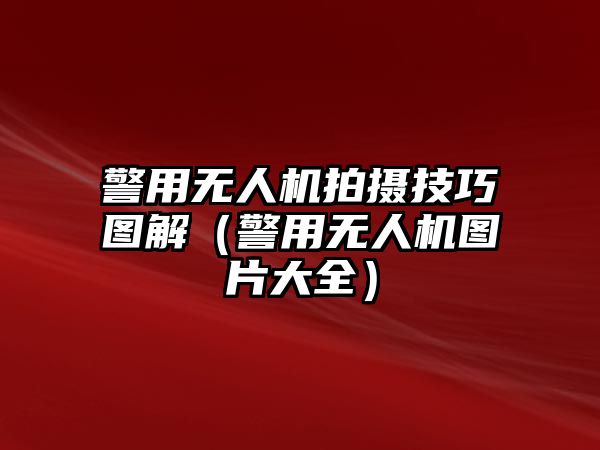 警用无人机拍摄技巧图解（警用无人机图片大全）